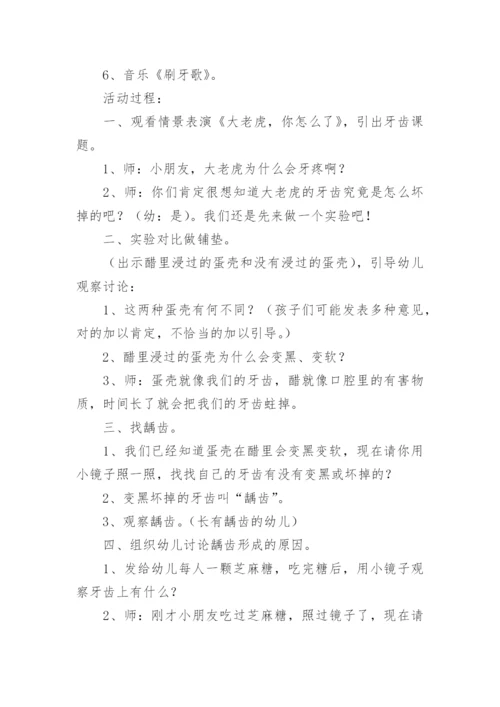 6、音乐《刷牙歌》。

活动过程：

一、观看情景表演《大老虎，你怎么了》，引出牙齿课题。

1、师：小朋友，大老虎为什么会牙疼啊？

2、师：你们肯定很想知道大老虎的牙齿究竟是怎么坏掉的吧？（幼：是）。我们还是先来做一个实验吧！

二、实验对比做铺垫。

（出示醋里浸过的蛋壳和没有浸过的蛋壳），引导幼儿观察讨论：

1、这两种蛋壳有何不同？（孩子们可能发表多种意见，对的加以肯定，不恰当的加以引导。）

2、醋里浸过的蛋壳为什么会变黑、变软？

3、师：蛋壳就像我们的牙齿，醋就像口腔里的有害物质，时间长了就会把我们的牙齿蛀掉。

三、找龋齿。

1、我们已经知道蛋壳在醋里会变黑变软，现在请你用小镜子照一照，找找自己的牙齿有没有变黑或坏掉的？

2、变黑坏掉的牙齿叫“龋齿”。

3、观察龋齿。（长有龋齿的幼儿）

四、组织幼儿讨论龋齿形成的原因。

1、发给幼儿每人一颗芝麻糖，吃完糖后，用小镜子观察牙齿上有什么？

2、师：刚才小朋友吃过芝麻糖，照过镜子了，现在请